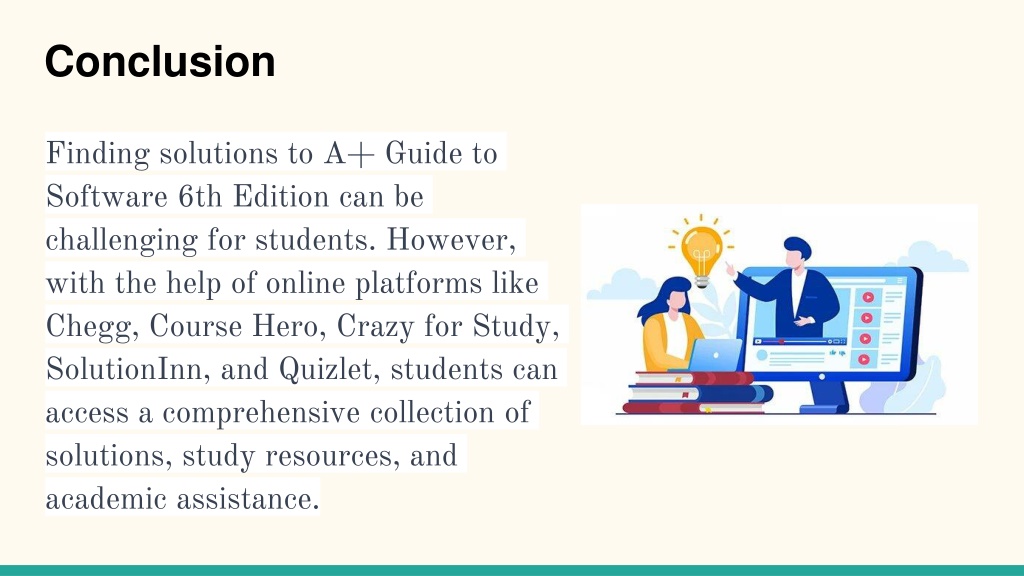 Conclusion

Finding solutions to A+ Guide to Software 6th Edition can be challenging for students. However, with the help of online platforms like Chegg, Course Hero, Crazy for Study, SolutionInn, and Quizlet, students can access a comprehensive collection of solutions, study resources, and academic assistance.